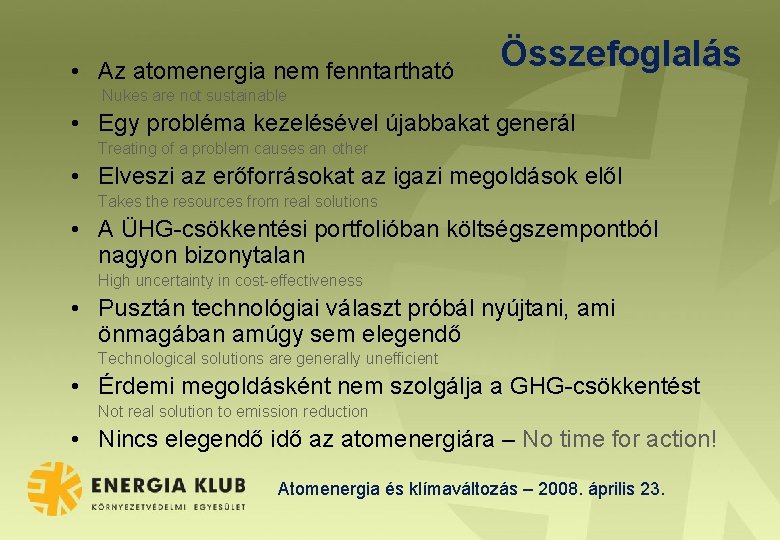 Összefoglalás

• Az atomenergia nem fenntartható
Nukes are not sustainable
• Egy probléma kezelésével újabbakat generál
Treating of a problem causes an other
• Elveszi az erőforrásokat az igazi megoldások elől
Takes the resources from real solutions
• A ÜHG-csökkentési portfolióban költségszempontból nagyon bizonytalan
High uncertainty in cost-effectiveness
• Pusztán technológiai választ próbál nyújtani, ami önmagában amúgy sem elegendő
Technological solutions are generally unefficient
• Érdemi megoldásként nem szolgálja a GHG-csökkentést
Not real solution to emission reduction
• Nincs elegendő idő az atomenergiára – No time for action!

ENERGIA KLUB
KÖRNYEZETVÉDELMI EGYESÜLET

Atomenergia és klímaváltozás – 2008. április 23.